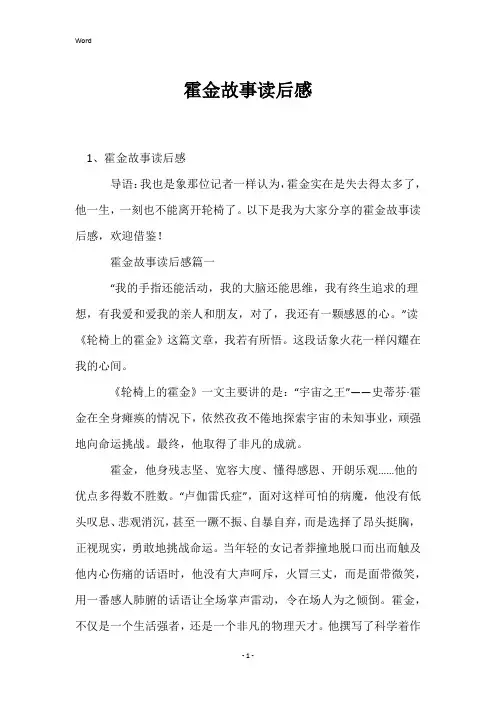 Word

霍金故事读后感

1、霍金故事读后感

导语：我也是象那位记者一样认为，霍金实在是失去得太多了，他一生，一刻也不能离开轮椅了。以下是我为大家分享的霍金故事读后感，欢迎借鉴！

霍金故事读后感篇一

“我的手指还能活动，我的大脑还能思维，我有终生追求的理想，有我爱和爱我的亲人和朋友，对了，我还有一颗感恩的心。”读《轮椅上的霍金》这篇文章，我若有所悟。这段话象火花一样闪耀在我的心间。

《轮椅上的霍金》一文主要讲的是：“宇宙之王”——史蒂芬·霍金在全身瘫痪的情况下，依然孜孜不倦地探索宇宙的未知事业，顽强地向命运挑战。最终，他取得了非凡的成就。

霍金，他身残志坚、宽容大度、懂得感恩、开朗乐观……他的优点多得数不胜数。“卢伽雷氏症”，面对这样可怕的病魔，他没有低头叹息、悲观消沉，甚至一蹶不振、自暴自弃，而是选择了昂头挺胸，正视现实，勇敢地挑战命运。当年轻的女记者莽撞地脱口而出而触及他内心伤痛的话语时，他没有大声呵斥，火冒三丈，而是面带微笑，用一番感人肺腑的话语让全场掌声雷动，令在场人为之倾倒。霍金，不仅是一个生活强者，还是一个非凡的物理天才。他撰写了科学着作

- 1 -